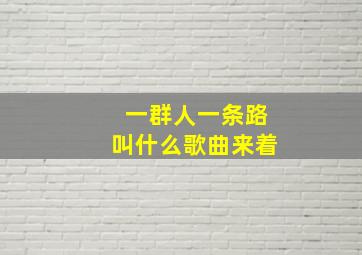 一群人一条路
叫什么歌曲来着